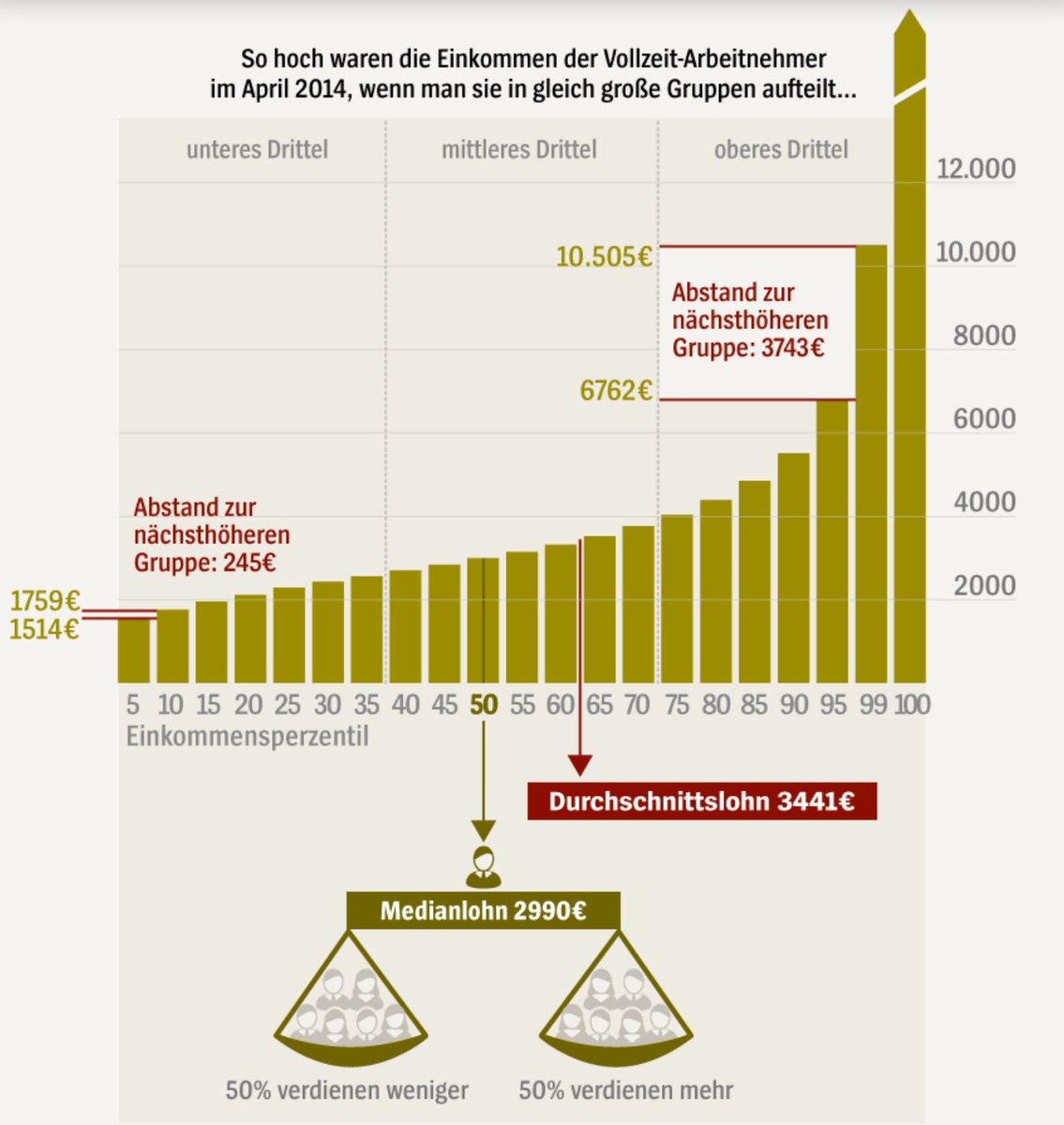 So hoch waren die Einkommen der Vollzeit-Arbeitnehmer im April 2014, wenn man sie in gleich große Gruppen aufteilt...

unteres Drittel

mittleres Drittel

oberes Drittel

12.000
10.000
8000
6000
4000
2000

10.505€

Abstand zur nächsthöheren Gruppe: 3743€

6762€

Abstand zur nächsthöheren Gruppe: 245€

1759€
1514€

5 10 15 20 25 30 35 40 45 50 55 60 65 70 75 80 85 90 95 99 100

Einkommensperzentil

Durchschnittslohn 3441€

Medianlohn 2990€

50% verdienen weniger

50% verdienen mehr